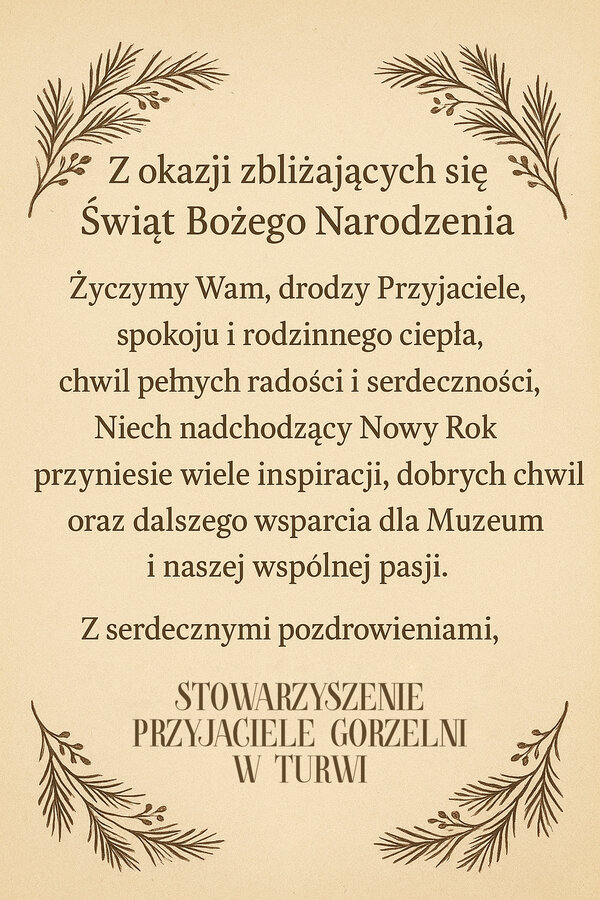 Z okazji zbliżających się
Świąt Bożego Narodzenia

Życzymy Wam, drodzy Przyjaciele,
spokoju i rodzinnego ciepła,
chwil pełnych radości i serdeczności,
Niech nadchodzący Nowy Rok
przyniesie wiele inspiracji, dobrych chwil
oraz dalszego wsparcia dla Muzeum
i naszej wspólnej pasji.

Z serdecznymi pozdrowieniami,

STOWARZYSZENIE
PRZYJACIELE GORZELNI
W TURWI